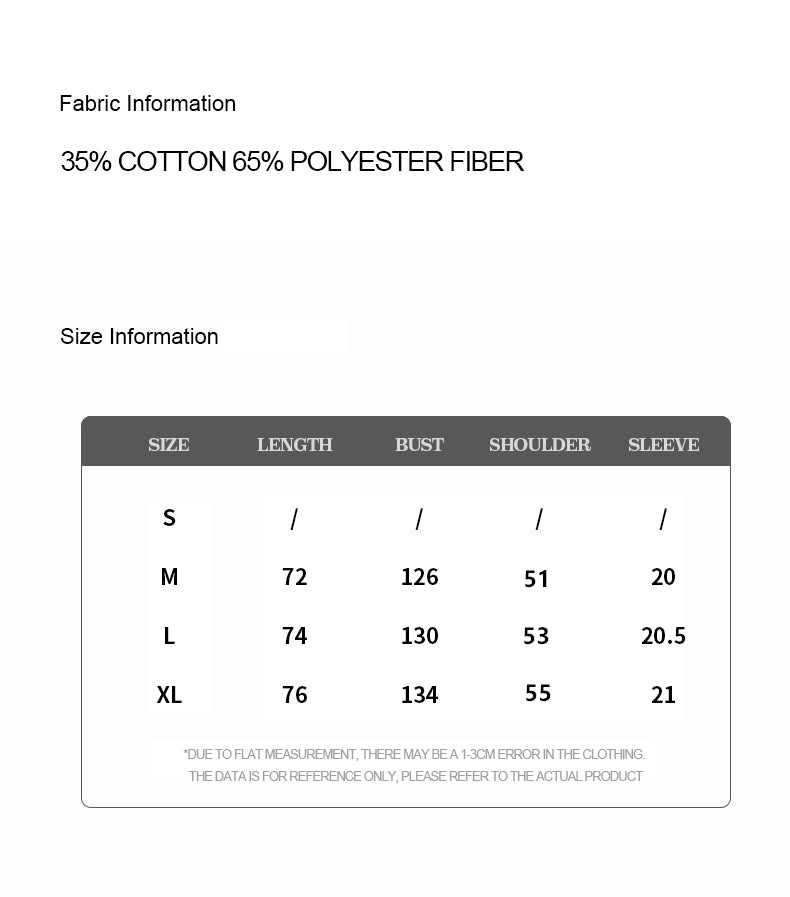 Fabric Information

35% COTTON 65% POLYESTER FIBER

Size Information

| SIZE | LENGTH | BUST | SHOULDER | SLEEVE |
|---|---|---|---|---|
| S | / | / | / | / |
| M | 72 | 126 | 51 | 20 |
| L | 74 | 130 | 53 | 20.5 |
| XL | 76 | 134 | 55 | 21 |

*DUE TO FLAT MEASUREMENT, THERE MAY BE A 1-3CM ERROR IN THE CLOTHING. THE DATA IS FOR REFERENCE ONLY, PLEASE REFER TO THE ACTUAL PRODUCT